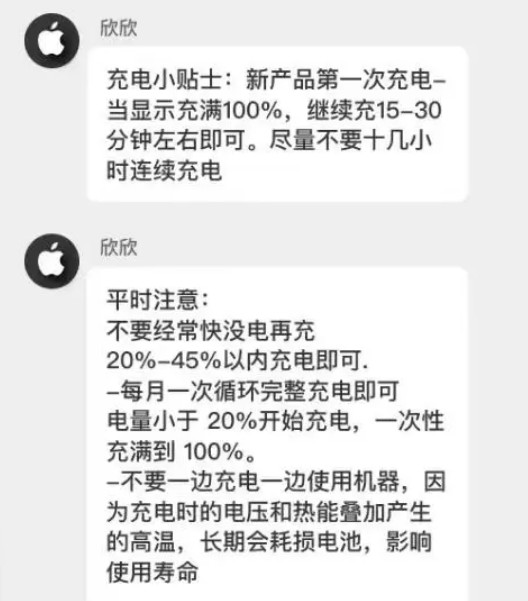 欣欣

充电小贴士：新产品第一次充电–当显示充满100%，继续充15–30分钟左右即可。尽量不要十几小时连续充电

欣欣

平时注意：
不要经常快没电再充
20%–45%以内充电即可.
–每月一次循环完整充电即可
电量小于 20%开始充电，一次性充满到 100%。
–不要一边充电一边使用机器，因为充电时的电压和热能叠加产生的高温，长期会耗损电池，影响使用寿命